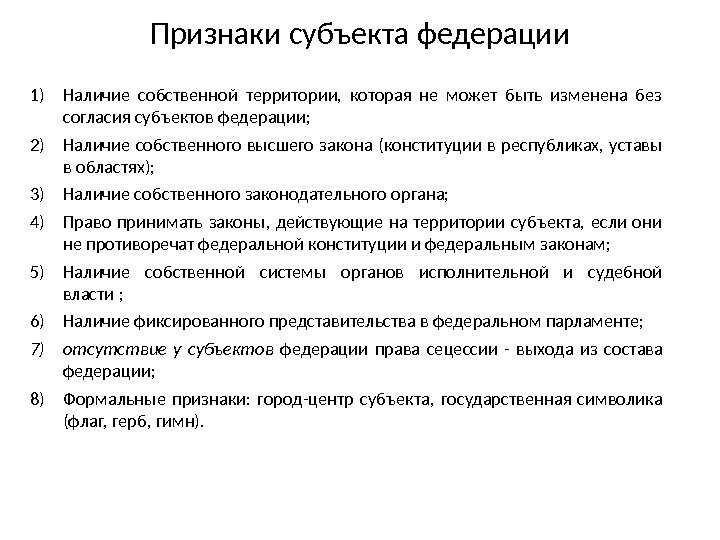 Признаки субъекта федерации

1) Наличие собственной территории, которая не может быть изменена без согласия субъектов федерации;

2) Наличие собственного высшего закона (конституции в республиках, уставы в областях);

3) Наличие собственного законодательного органа;

4) Право принимать законы, действующие на территории субъекта, если они не противоречат федеральной конституции и федеральным законам;

5) Наличие собственной системы органов исполнительной и судебной власти ;

6) Наличие фиксированного представительства в федеральном парламенте;

7) отсутствие у субъектов федерации права сецессии - выхода из состава федерации;

8) Формальные признаки: город-центр субъекта, государственная символика (флаг, герб, гимн).